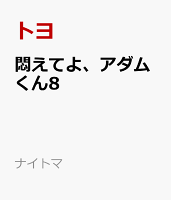 トヨ

悶えてよ、アダムくん8

ナイトマ